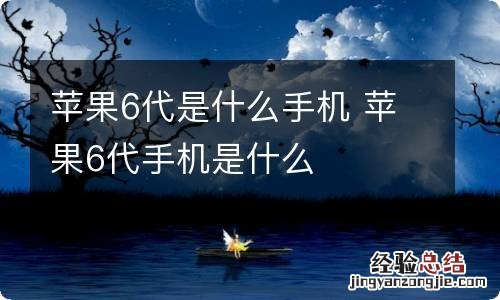 苹果6代是什么手机 苹果6代手机是什么

经验总结
jingyanzongjie.com